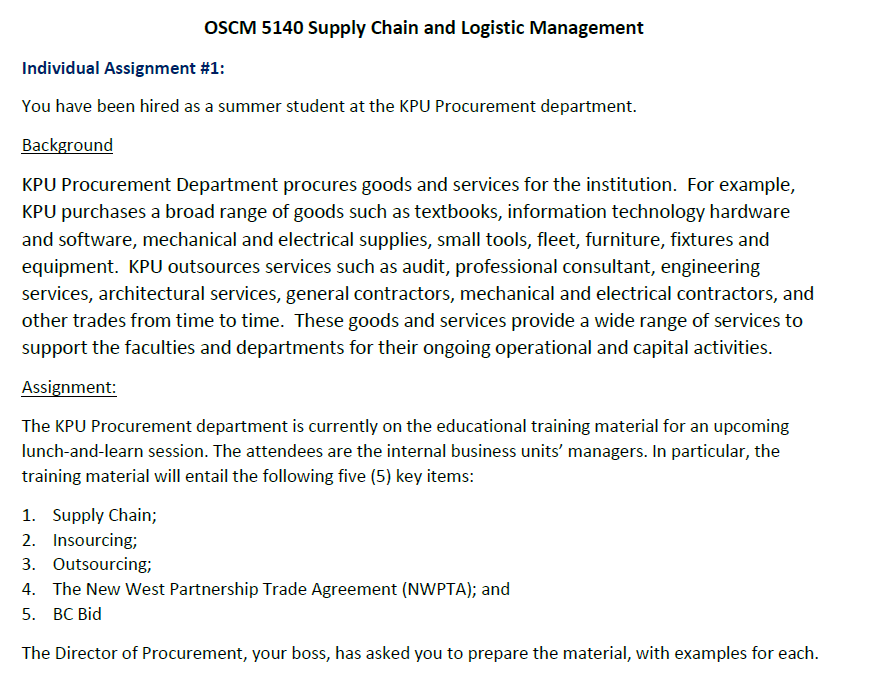 OSCM 5140 Supply Chain and Logistic Management

Individual Assignment #1:

You have been hired as a summer student at the KPU Procurement department.

Background

KPU Procurement Department procures goods and services for the institution. For example, KPU purchases a broad range of goods such as textbooks, information technology hardware and software, mechanical and electrical supplies, small tools, fleet, furniture, fixtures and equipment. KPU outsources services such as audit, professional consultant, engineering services, architectural services, general contractors, mechanical and electrical contractors, and other trades from time to time. These goods and services provide a wide range of services to support the faculties and departments for their ongoing operational and capital activities.

Assignment:

The KPU Procurement department is currently on the educational training material for an upcoming lunch-and-learn session. The attendees are the internal business units' managers. In particular, the training material will entail the following five (5) key items:

1. Supply Chain;
2. Insourcing;
3. Outsourcing;
4. The New West Partnership Trade Agreement (NWPTA); and
5. BC Bid

The Director of Procurement, your boss, has asked you to prepare the material, with examples for each.